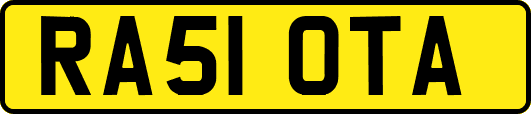 RA51 OTA